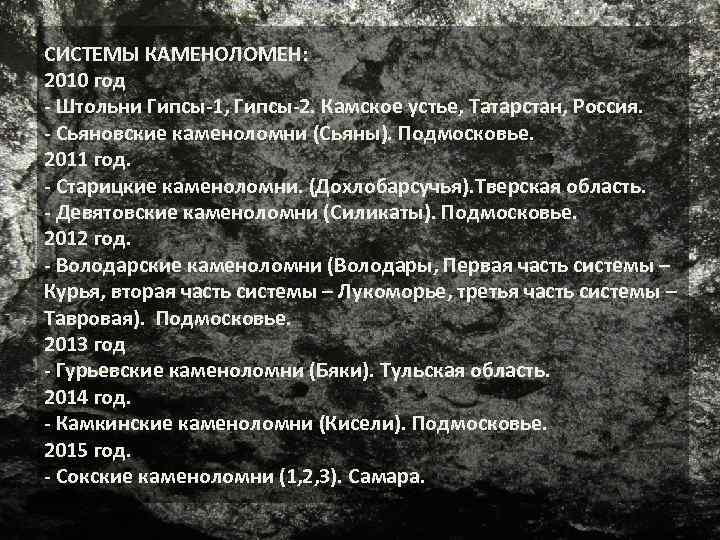 СИСТЕМЫ КАМЕНОЛОМЕН:
2010 год
- Штольни Гипсы-1, Гипсы-2. Камское устье, Татарстан, Россия.
- Сьяновские каменоломни (Сьяны). Подмосковье.
2011 год.
- Старицкие каменоломни. (Дохлобарсучья).Тверская область.
- Девятовские каменоломни (Силикаты). Подмосковье.
2012 год.
- Володарские каменоломни (Володары, Первая часть системы – Курья, вторая часть системы – Лукоморье, третья часть системы – Тавровая). Подмосковье.
2013 год
- Гурьевские каменоломни (Бяки). Тульская область.
2014 год.
- Камкинские каменоломни (Кисели). Подмосковье.
2015 год.
- Сокские каменоломни (1,2,3). Самара.